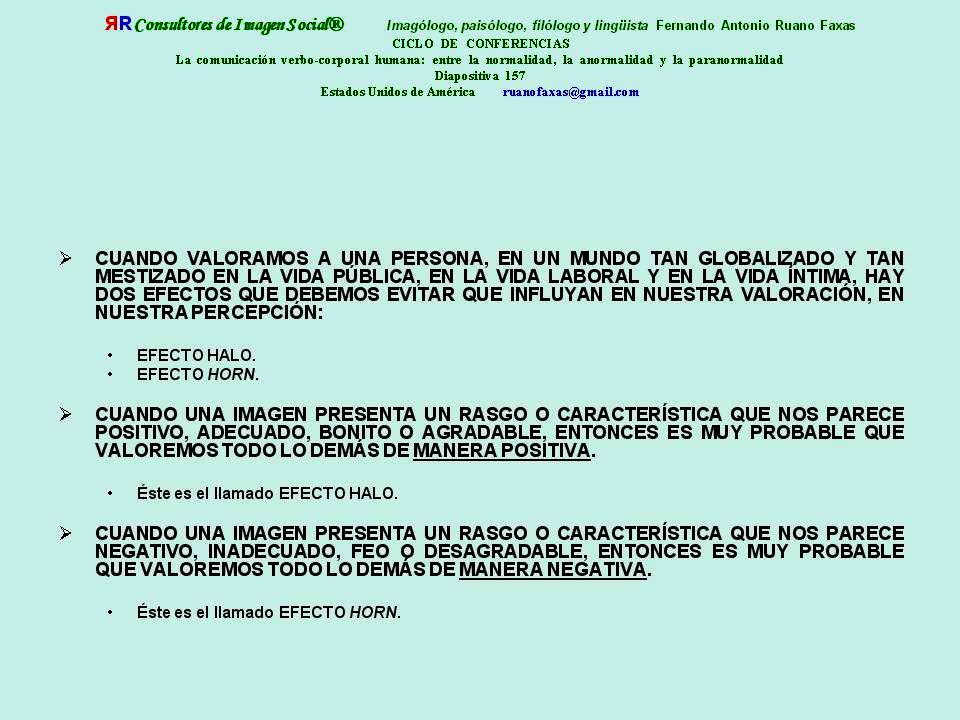 ЯR Consultores de Imagen Social®   Imagólogo, paisólogo, filólogo y lingüista Fernando Antonio Ruano Faxas
CICLO DE CONFERENCIAS
La comunicación verbo-corporal humana: entre la normalidad, la anormalidad y la paranormalidad
Diapositiva 157
Estados Unidos de América   ruanofaxas@gmail.com

➢ CUANDO VALORAMOS A UNA PERSONA, EN UN MUNDO TAN GLOBALIZADO Y TAN MESTIZADO EN LA VIDA PÚBLICA, EN LA VIDA LABORAL Y EN LA VIDA ÍNTIMA, HAY DOS EFECTOS QUE DEBEMOS EVITAR QUE INFLUYAN EN NUESTRA VALORACIÓN, EN NUESTRA PERCEPCIÓN:

• EFECTO HALO.
• EFECTO HORN.

➢ CUANDO UNA IMAGEN PRESENTA UN RASGO O CARACTERÍSTICA QUE NOS PARECE POSITIVO, ADECUADO, BONITO O AGRADABLE, ENTONCES ES MUY PROBABLE QUE VALOREMOS TODO LO DEMÁS DE MANERA POSITIVA.

• Éste es el llamado EFECTO HALO.

➢ CUANDO UNA IMAGEN PRESENTA UN RASGO O CARACTERÍSTICA QUE NOS PARECE NEGATIVO, INADECUADO, FEO O DESAGRADABLE, ENTONCES ES MUY PROBABLE QUE VALOREMOS TODO LO DEMÁS DE MANERA NEGATIVA.

• Éste es el llamado EFECTO HORN.